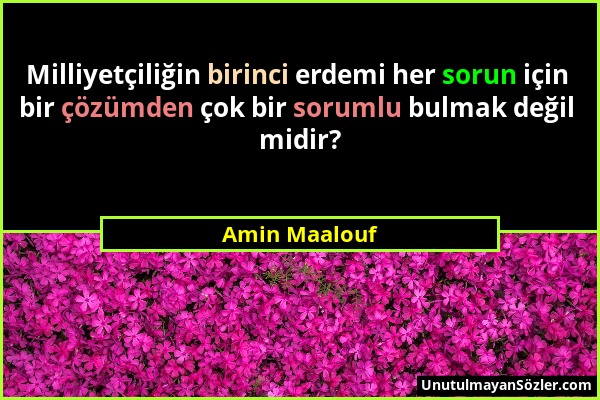 Milliyetçiliğin birinci erdemi her sorun için bir çözümden çok bir sorumlu bulmak değil midir?

Amin Maalouf

UnutulmayanSözler.com